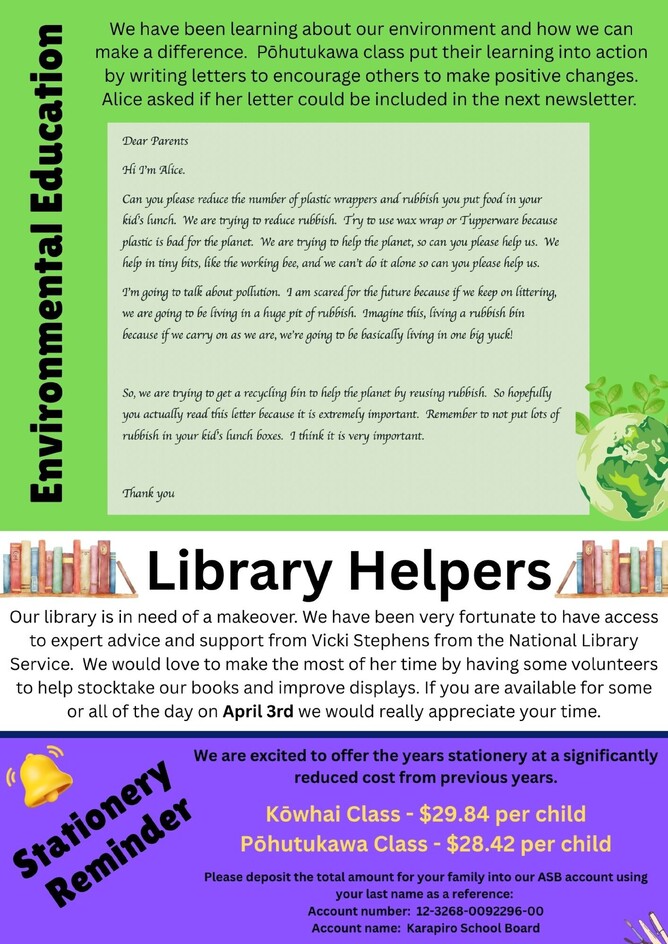 Environmental Education

We have been learning about our environment and how we can make a difference. Pōhutukawa class put their learning into action by writing letters to encourage others to make positive changes. Alice asked if her letter could be included in the next newsletter.

Dear Parents

Hi I'm Alice.

Can you please reduce the number of plastic wrappers and rubbish you put food in your kid's lunch. We are trying to reduce rubbish. Try to use wax wrap or Tupperware because plastic is bad for the planet. We are trying to help the planet, so can you please help us. We help in tiny bits, like the working bee, and we can't do it alone so can you please help us.

I'm going to talk about pollution. I am scared for the future because if we keep on littering, we are going to be living in a huge pit of rubbish. Imagine this, living a rubbish bin because if we carry on as we are, we're going to be basically living in one big yuck!

So, we are trying to get a recycling bin to help the planet by reusing rubbish. So hopefully you actually read this letter because it is extremely important. Remember to not put lots of rubbish in your kid's lunch boxes. I think it is very important.

Thank you

Library Helpers

Our library is in need of a makeover. We have been very fortunate to have access to expert advice and support from Vicki Stephens from the National Library Service. We would love to make the most of her time by having some volunteers to help stocktake our books and improve displays. If you are available for some or all of the day on April 3rd we would really appreciate your time.

Stationery Reminder

We are excited to offer the years stationery at a significantly reduced cost from previous years.

Kōwhai Class - $29.84 per child
Pōhutukawa Class - $28.42 per child

Please deposit the total amount for your family into our ASB account using your last name as a reference:
Account number: 12-3268-0092296-00
Account name: Karapiro School Board